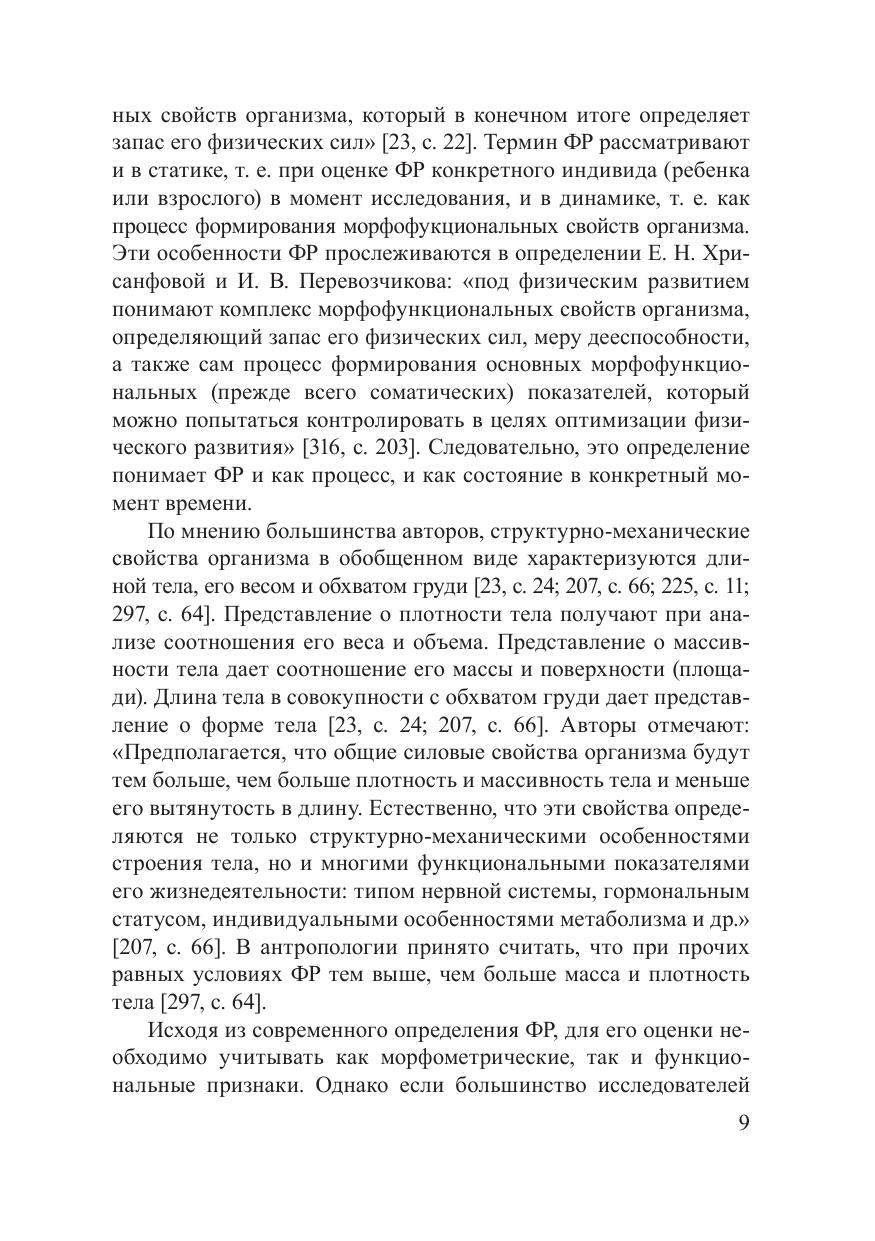 ных свойств организма, который в конечном итоге определяет запас его физических сил» [23, с. 22]. Термин ФР рассматривают и в статике, т. е. при оценке ФР конкретного индивида (ребенка или взрослого) в момент исследования, и в динамике, т. е. как процесс формирования морфофукциональных свойств организма. Эти особенности ФР прослеживаются в определении Е. Н. Хрисанфовой и И. В. Перевозчикова: «под физическим развитием понимают комплекс морфофункциональных свойств организма, определяющий запас его физических сил, меру дееспособности, а также сам процесс формирования основных морфофункциональных (прежде всего соматических) показателей, который можно попытаться контролировать в целях оптимизации физического развития» [316, с. 203]. Следовательно, это определение понимает ФР и как процесс, и как состояние в конкретный момент времени.

По мнению большинства авторов, структурно-механические свойства организма в обобщенном виде характеризуются длиной тела, его весом и обхватом груди [23, с. 24; 207, с. 66; 225, с. 11; 297, с. 64]. Представление о плотности тела получают при анализе соотношения его веса и объема. Представление о массивности тела дает соотношение его массы и поверхности (площади). Длина тела в совокупности с обхватом груди дает представление о форме тела [23, с. 24; 207, с. 66]. Авторы отмечают: «Предполагается, что общие силовые свойства организма будут тем больше, чем больше плотность и массивность тела и меньше его вытянутость в длину. Естественно, что эти свойства определяются не только структурно-механическими особенностями строения тела, но и многими функциональными показателями его жизнедеятельности: типом нервной системы, гормональным статусом, индивидуальными особенностями метаболизма и др.» [207, с. 66]. В антропологии принято считать, что при прочих равных условиях ФР тем выше, чем больше масса и плотность тела [297, с. 64].

Исходя из современного определения ФР, для его оценки необходимо учитывать как морфометрические, так и функциональные признаки. Однако если большинство исследователей

9